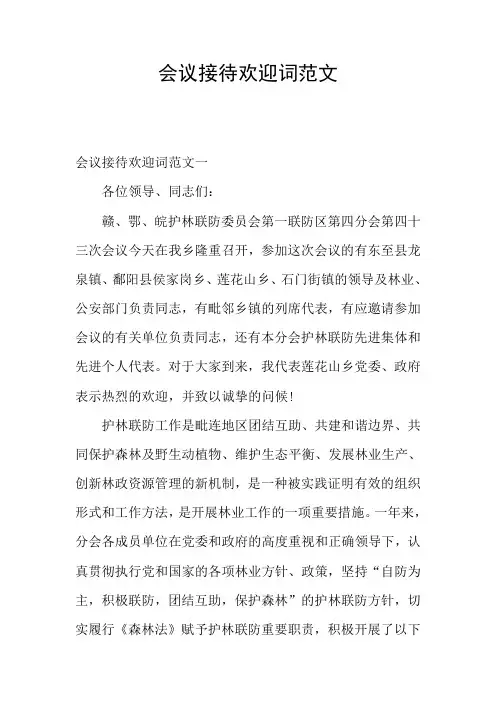 会议接待欢迎词范文

会议接待欢迎词范文一

各位领导、同志们：

赣、鄂、皖护林联防委员会第一联防区第四分会第四十三次会议今天在我乡隆重召开，参加这次会议的有东至县龙泉镇、鄱阳县侯家岗乡、莲花山乡、石门街镇的领导及林业、公安部门负责同志，有毗邻乡镇的列席代表，有应邀请参加会议的有关单位负责同志，还有本分会护林联防先进集体和先进个人代表。对于大家到来，我代表莲花山乡党委、政府表示热烈的欢迎，并致以诚挚的问候！

护林联防工作是毗连地区团结互助、共建和谐边界、共同保护森林及野生动植物、维护生态平衡、发展林业生产、创新林政资源管理的新机制，是一种被实践证明有效的组织形式和工作方法，是开展林业工作的一项重要措施。一年来，分会各成员单位在党委和政府的高度重视和正确领导下，认真贯彻执行党和国家的各项林业方针、政策，坚持“自防为主，积极联防，团结互助，保护森林”的护林联防方针，切实履行《森林法》赋予护林联防重要职责，积极开展了以下